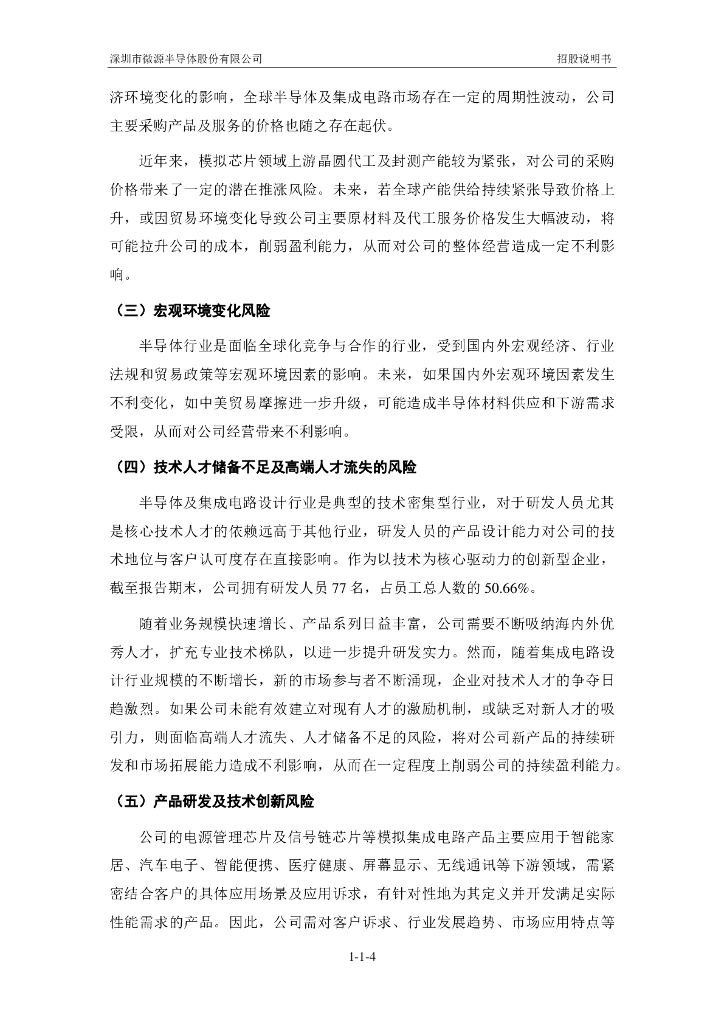 深圳市微源半导体股份有限公司

招股说明书

济环境变化的影响，全球半导体及集成电路市场存在一定的周期性波动，公司主要采购产品及服务的价格也随之存在起伏。

近年来，模拟芯片领域上游晶圆代工及封测产能较为紧张，对公司的采购价格带来了一定的潜在推涨风险。未来，若全球产能供给持续紧张导致价格上升，或因贸易环境变化导致公司主要原材料及代工服务价格发生大幅波动，将可能拉升公司的成本，削弱盈利能力，从而对公司的整体经营造成一定不利影响。

（三）宏观环境变化风险

半导体行业是面临全球化竞争与合作的行业，受到国内外宏观经济、行业法规和贸易政策等宏观环境因素的影响。未来，如果国内外宏观环境因素发生不利变化，如中美贸易摩擦进一步升级，可能造成半导体材料供应和下游需求受限，从而对公司经营带来不利影响。

（四）技术人才储备不足及高端人才流失的风险

半导体及集成电路设计行业是典型的技术密集型行业，对于研发人员尤其是核心技术人才的依赖远高于其他行业，研发人员的产品设计能力对公司的技术地位与客户认可度存在直接影响。作为以技术为核心驱动力的创新型企业，截至报告期末，公司拥有研发人员 77 名，占员工总人数的 50.66%。

随着业务规模快速增长、产品系列日益丰富，公司需要不断吸纳海内外优秀人才，扩充专业技术梯队，以进一步提升研发实力。然而，随着集成电路设计行业规模的不断增长，新的市场参与者不断涌现，企业对技术人才的争夺日趋激烈。如果公司未能有效建立对现有人才的激励机制，或缺乏对新人才的吸引力，则面临高端人才流失、人才储备不足的风险，将对公司新产品的持续研发和市场拓展能力造成不利影响，从而在一定程度上削弱公司的持续盈利能力。

（五）产品研发及技术创新风险

公司的电源管理芯片及信号链芯片等模拟集成电路产品主要应用于智能家居、汽车电子、智能便携、医疗健康、屏幕显示、无线通讯等下游领域，需紧密结合客户的具体应用场景及应用诉求，有针对性地为其定义并开发满足实际性能需求的产品。因此，公司需对客户诉求、行业发展趋势、市场应用特点等

1-1-4